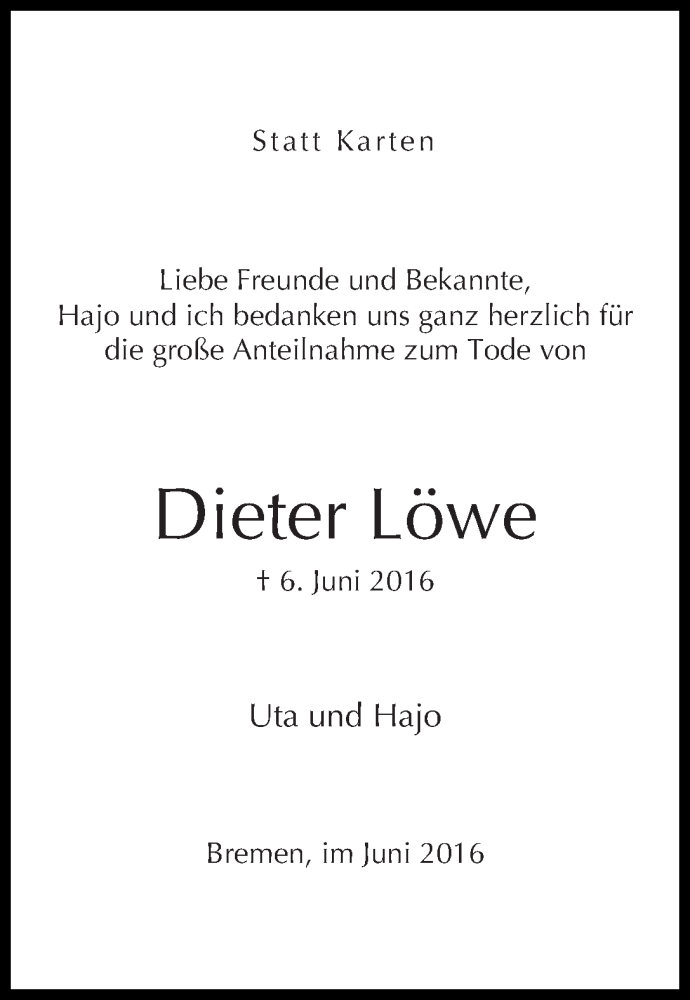 Statt Karten

Liebe Freunde und Bekannte,
Hajo und ich bedanken uns ganz herzlich für die große Anteilnahme zum Tode von

Dieter Löwe

† 6. Juni 2016

Uta und Hajo

Bremen, im Juni 2016